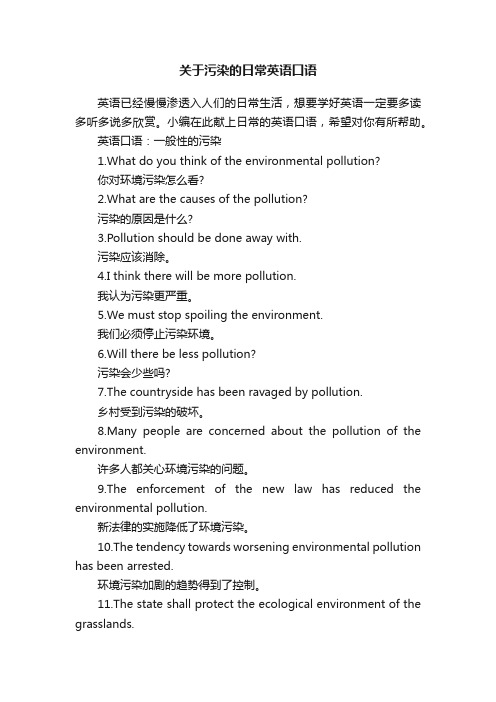 关于污染的日常英语口语

英语已经慢慢渗透入人们的日常生活，想要学好英语一定要多读多听多说多欣赏。小编在此献上日常的英语口语，希望对你有所帮助。

英语口语：一般性的污染

1.What do you think of the environmental pollution?

你对环境污染怎么看?

2.What are the causes of the pollution?

污染的原因是什么?

3.Pollution should be done away with.

污染应该消除。

4.I think there will be more pollution.

我认为污染更严重。

5.We must stop spoiling the environment.

我们必须停止污染环境。

6.Will there be less pollution?

污染会少些吗?

7.The countryside has been ravaged by pollution.

乡村受到污染的破坏。

8.Many people are concerned about the pollution of the environment.

许多人都关心环境污染的问题。

9.The enforcement of the new law has reduced the environmental pollution.

新法律的实施降低了环境污染。

10.The tendency towards worsening environmental pollution has been arrested.

环境污染加剧的趋势得到了控制。

11.The state shall protect the ecological environment of the grasslands.